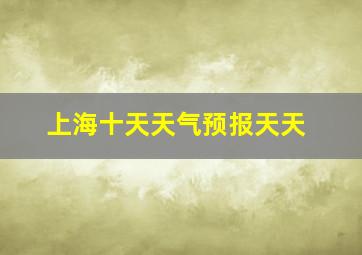 上海十天天气预报天天